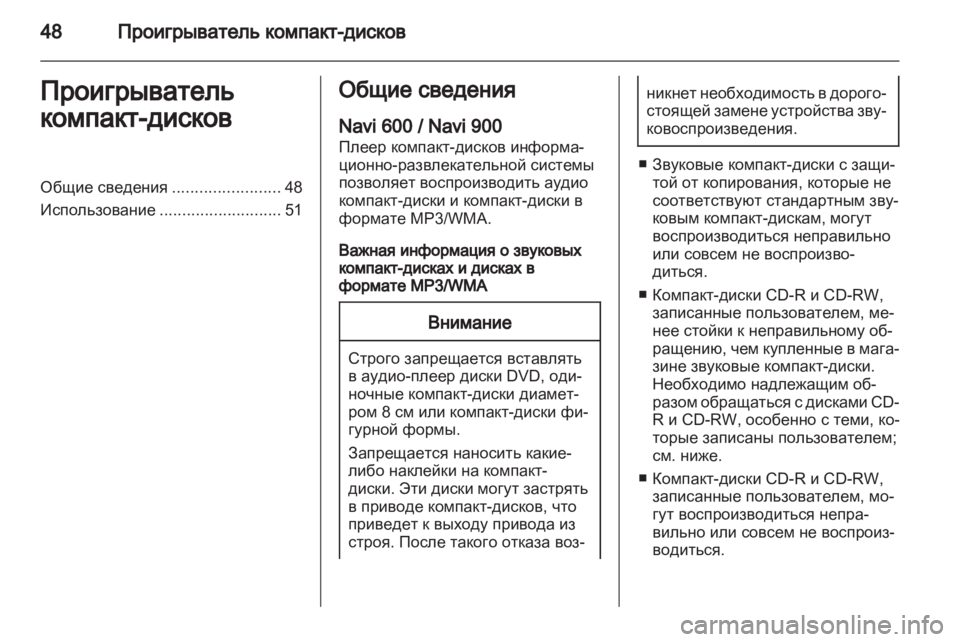 48 Проигрыватель компакт-дисков

Проигрыватель компакт-дисков

Общие сведения ........................ 48
Использование ........................... 51

Общие сведения

Navi 600 / Navi 900
Плеер компакт-дисков информационно-развлекательной системы позволяет воспроизводить аудио компакт-диски и компакт-диски в формате MP3/WMA.

Важная информация о звуковых компакт-дисках и дисках в формате MP3/WMA

Внимание

Строго запрещается вставлять в аудио-плеер диски DVD, одиночные компакт-диски диаметром 8 см или компакт-диски фигурной формы.

Запрещается наносить какие-либо наклейки на компакт-диски. Эти диски могут застрять в приводе компакт-дисков, что приведет к выходу привода из строя. После такого отказа возникнет необходимость в дорогостоящей замене устройства звуковоспроизведения.

■ Звуковые компакт-диски с защитой от копирования, которые не соответствуют стандартным звуковым компакт-дискам, могут воспроизводиться неправильно или совсем не воспроизводиться.

■ Компакт-диски CD-R и CD-RW, записанные пользователем, менее стойки к неправильному обращению, чем купленные в магазине звуковые компакт-диски. Необходимо надлежащим образом обращаться с дисками CD-R и CD-RW, особенно с теми, которые записаны пользователем; см. ниже.

■ Компакт-диски CD-R и CD-RW, записанные пользователем, могут воспроизводиться неправильно или совсем не воспроизводиться.

carmanualsonline.info